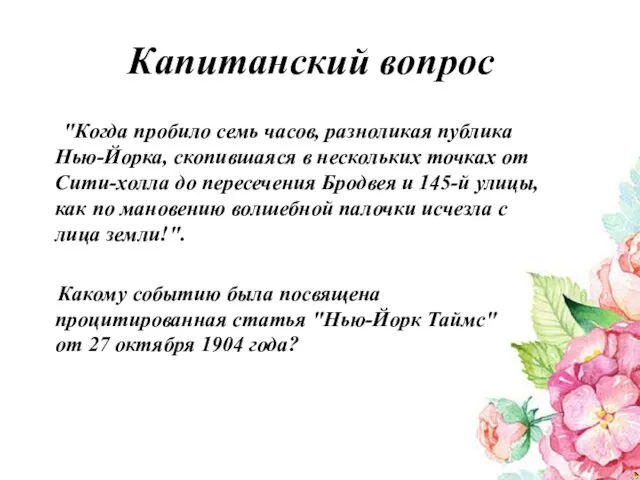 Капитанский вопрос

"Когда пробило семь часов, разноликая публика Нью-Йорка, скопившаяся в нескольких точках от Сити-холла до пересечения Бродвея и 145-й улицы, как по мановению волшебной палочки исчезла с лица земли!".

Какому событию была посвящена процитированная статья "Нью-Йорк Таймс" от 27 октября 1904 года?